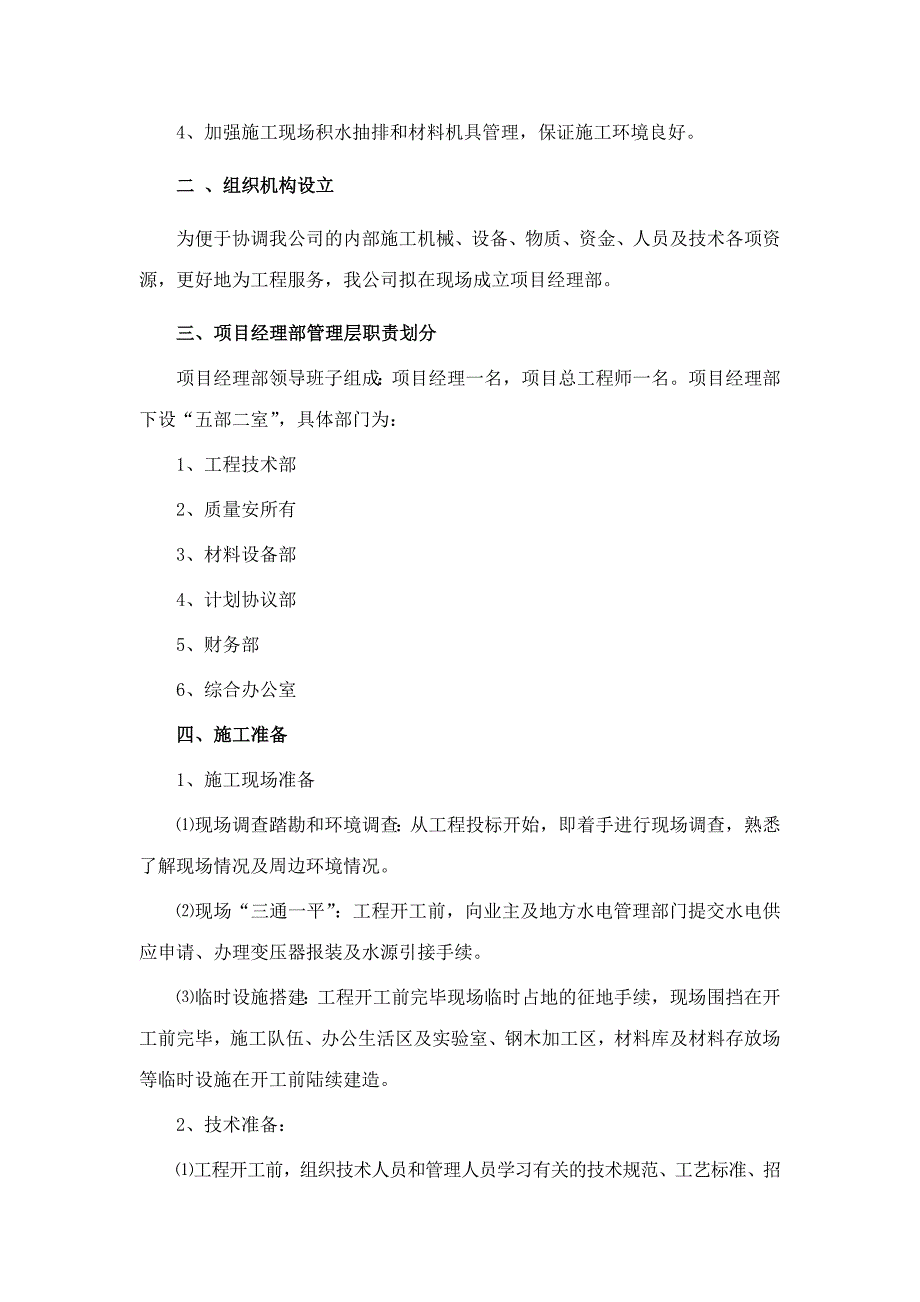 4、加强施工现场积水抽排和材料机具管理，保证施工环境良好。

二 、组织机构设立

为便于协调我公司的内部施工机械、设备、物质、资金、人员及技术各项资源，更好地为工程服务，我公司拟在现场成立项目经理部。

三、项目经理部管理层职责划分

项目经理部领导班子组成：项目经理一名，项目总工程师一名。项目经理部下设“五部二室”，具体部门为：

1、工程技术部

2、质量安所有

3、材料设备部

4、计划协议部

5、财务部

6、综合办公室

四、施工准备

1、施工现场准备

⑴现场调查踏勘和环境调查：从工程投标开始，即着手进行现场调查，熟悉了解现场情况及周边环境情况。

⑵现场“三通一平”：工程开工前，向业主及地方水电管理部门提交水电供应申请、办理变压器报装及水源引接手续。

⑶临时设施搭建：工程开工前完毕现场临时占地的征地手续，现场围挡在开工前完毕，施工队伍、办公生活区及实验室、钢木加工区，材料库及材料存放场等临时设施在开工前陆续建造。

2、技术准备：

⑴工程开工前，组织技术人员和管理人员学习有关的技术规范、工艺标准、招